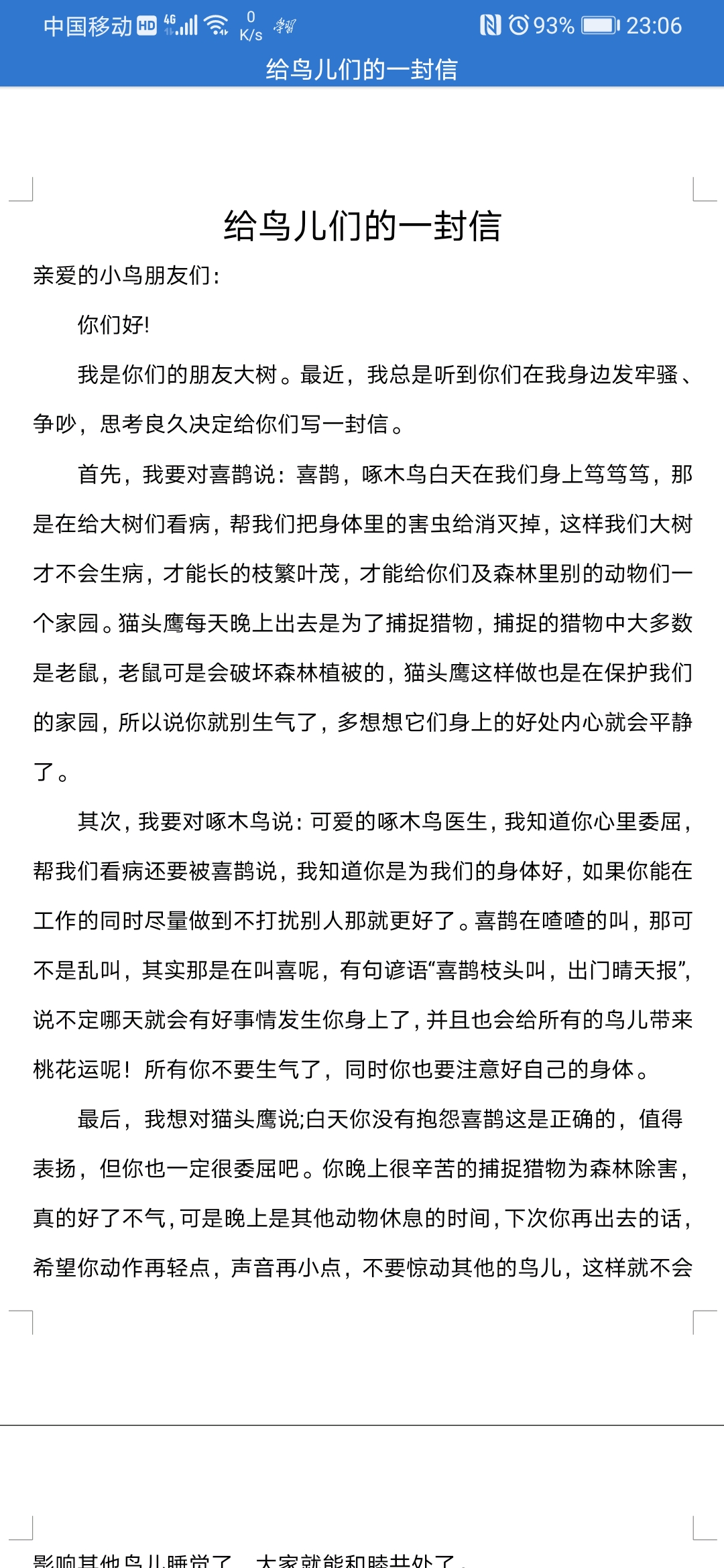 中国移动 HD 4G 0 K/s 93% 23:06

给鸟儿们的一封信

给鸟儿们的一封信

亲爱的小鸟朋友们：

你们好!

我是你们的朋友大树。最近，我总是听到你们在我身边发牢骚、争吵，思考良久决定给你们写一封信。

首先，我要对喜鹊说：喜鹊，啄木鸟白天在我们身上笃笃笃，那是在给大树们看病，帮我们把身体里的害虫给消灭掉，这样我们大树才不会生病，才能长的枝繁叶茂，才能给你们及森林里别的动物们一个家园。猫头鹰每天晚上出去是为了捕捉猎物，捕捉的猎物中大多数是老鼠，老鼠可是会破坏森林植被的，猫头鹰这样做也是在保护我们的家园，所以说你就别生气了，多想想它们身上的好处内心就会平静了。

其次，我要对啄木鸟说：可爱的啄木鸟医生，我知道你心里委屈，帮我们看病还要被喜鹊说，我知道你是为我们的身体好，如果你能在工作的同时尽量做到不打扰别人那就更好了。喜鹊在喳喳的叫，那可不是乱叫，其实那是在叫喜呢，有句谚语“喜鹊枝头叫，出门晴天报”，说不定哪天就会有好事情发生你身上了，并且也会给所有的鸟儿带来桃花运呢！所有你不要生气了，同时你也要注意好自己的身体。

最后，我想对猫头鹰说;白天你没有抱怨喜鹊这是正确的，值得表扬，但你也一定很委屈吧。你晚上很辛苦的捕捉猎物为森林除害，真的好了不气，可是晚上是其他动物休息的时间，下次你再出去的话，希望你动作再轻点，声音再小点，不要惊动其他的鸟儿，这样就不会

影响其他鸟儿睡觉了，大家就能和睦共处了。